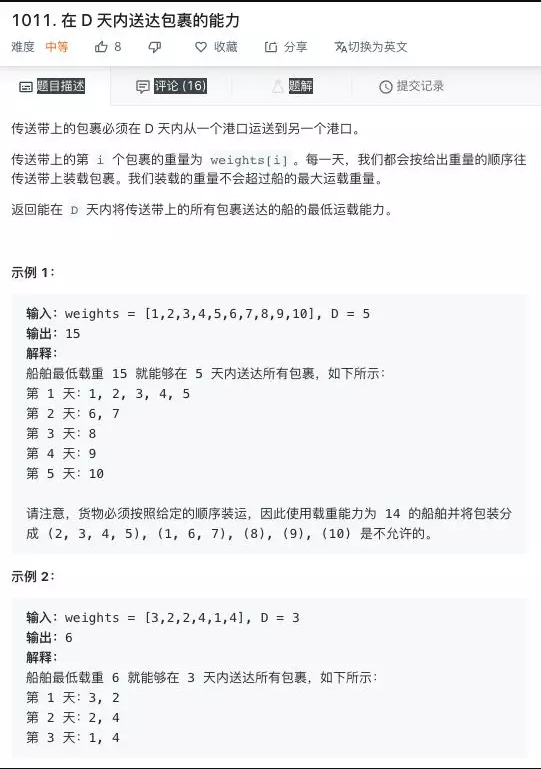 1011. 在 D 天内送达包裹的能力

难度 中等 8 收藏 分享 切换为英文

题目描述 评论 (16) 题解 提交记录

传送带上的包裹必须在 D 天内从一个港口运送到另一个港口。

传送带上的第 i 个包裹的重量为 weights[i]。每一天，我们都会按给出重量的顺序往传送带上装载包裹。我们装载的重量不会超过船的最大运载重量。

返回能在 D 天内将传送带上的所有包裹送达的船的最低运载能力。

示例 1：

输入：weights = [1,2,3,4,5,6,7,8,9,10], D = 5
输出：15
解释：
船舶最低载重 15 就能够在 5 天内送达所有包裹，如下所示：
第 1 天：1, 2, 3, 4, 5
第 2 天：6, 7
第 3 天：8
第 4 天：9
第 5 天：10

请注意，货物必须按照给定的顺序装运，因此使用载重能力为 14 的船舶并将包装分成 (2, 3, 4, 5), (1, 6, 7), (8), (9), (10) 是不允许的。

示例 2：

输入：weights = [3,2,2,4,1,4], D = 3
输出：6
解释：
船舶最低载重 6 就能够在 3 天内送达所有包裹，如下所示：
第 1 天：3, 2
第 2 天：2, 4
第 3 天：1, 4